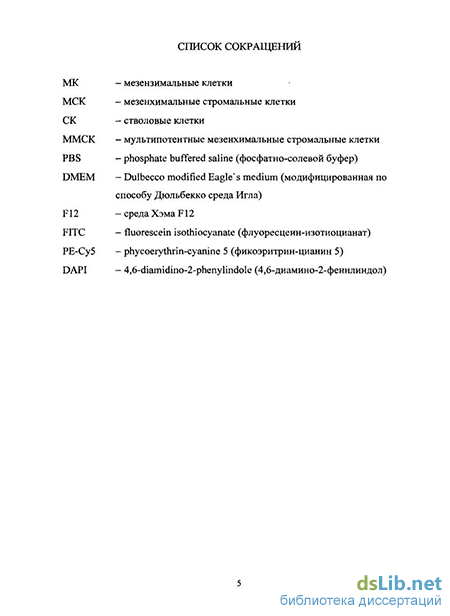 СПИСОК СОКРАЩЕНИЙ

МК – мезензимальные клетки

МСК – мезенхимальные стромальные клетки

СК – стволовые клетки

ММСК – мультипотентные мезенхимальные стромальные клетки

PBS – phosphate buffered saline (фосфатно-солевой буфер)

DMEM – Dulbecco modified Eagle`s medium (модифицированная по способу Дюльбекко среда Игла)

F12 – среда Хэма F12

FITC – fluorescein isothiocyanate (флуоресцеин-изотиоцианат)

PE-Cy5 – phycoerythrin-cyanine 5 (фикоэритрин-цианин 5)

DAPI – 4,6-diamidino-2-phenylindole (4,6-диамино-2-фенилиндол)

5

dsLib.net
библиотека диссертаций